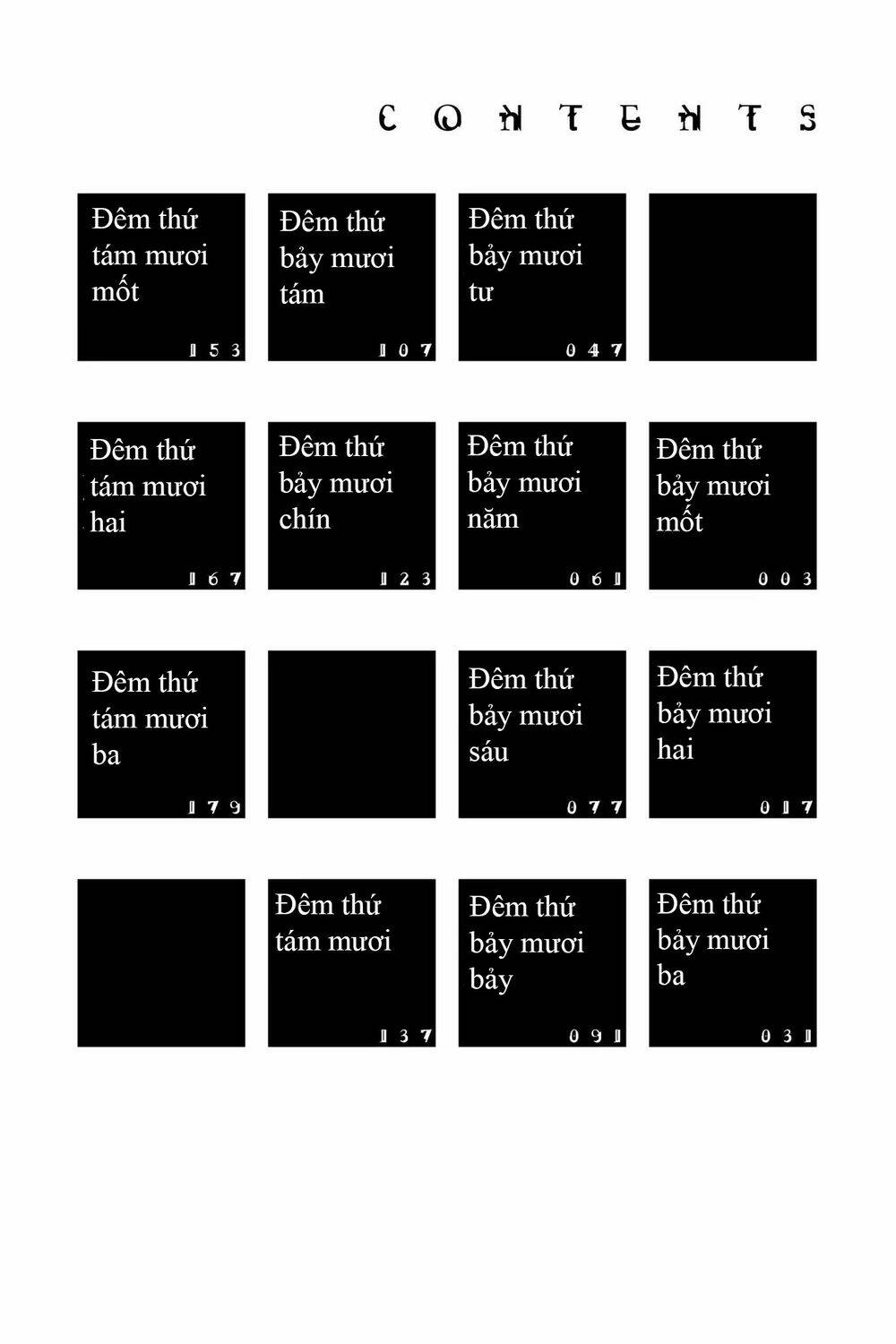 CONTENTS

Đêm thứ tám mươi mốt
153

Đêm thứ bảy mươi tám
107

Đêm thứ bảy mươi tư
047

Đêm thứ tám mươi hai
167

Đêm thứ bảy mươi chín
123

Đêm thứ bảy mươi năm
061

Đêm thứ bảy mươi mốt
003

Đêm thứ tám mươi ba
179

Đêm thứ bảy mươi sáu
077

Đêm thứ bảy mươi hai
017

Đêm thứ tám mươi
137

Đêm thứ bảy mươi bảy
091

Đêm thứ bảy mươi ba
031